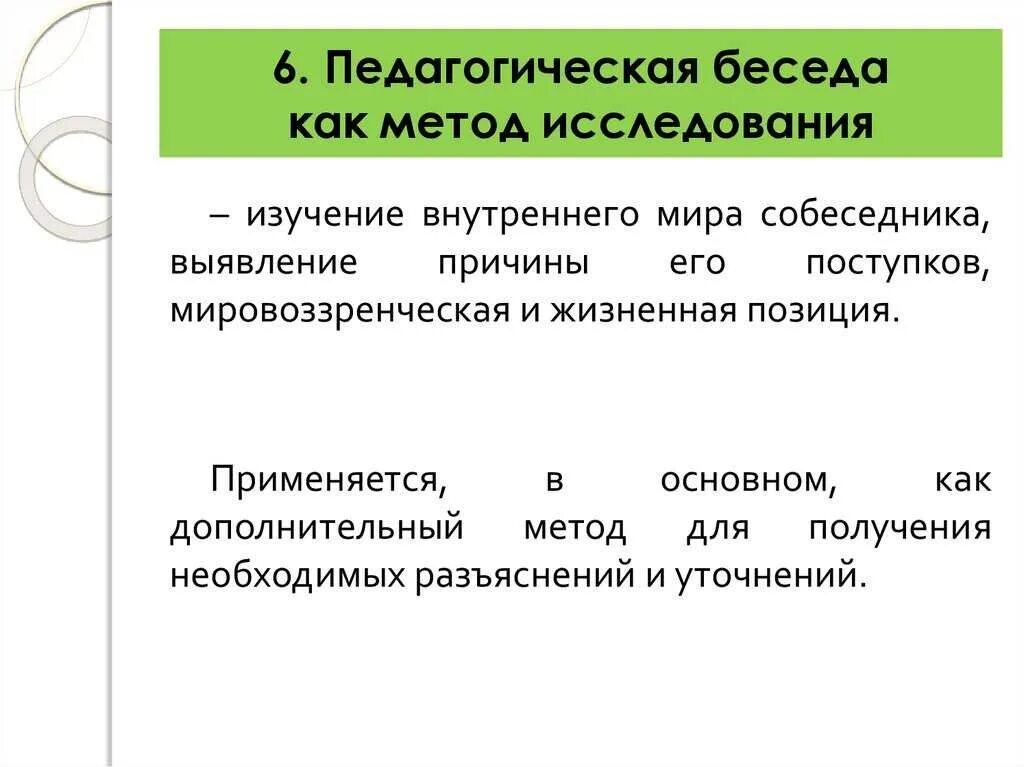 6. Педагогическая беседа как метод исследования

– изучение внутреннего мира собеседника, выявление причины его поступков, мировоззренческая и жизненная позиция.

Применяется, в основном, как дополнительный метод для получения необходимых разъяснений и уточнений.